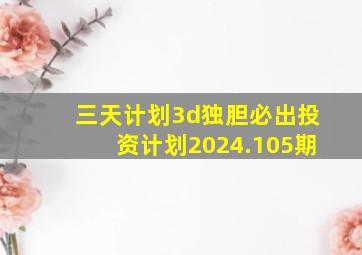 三天计划3d独胆必出投资计划2024.105期